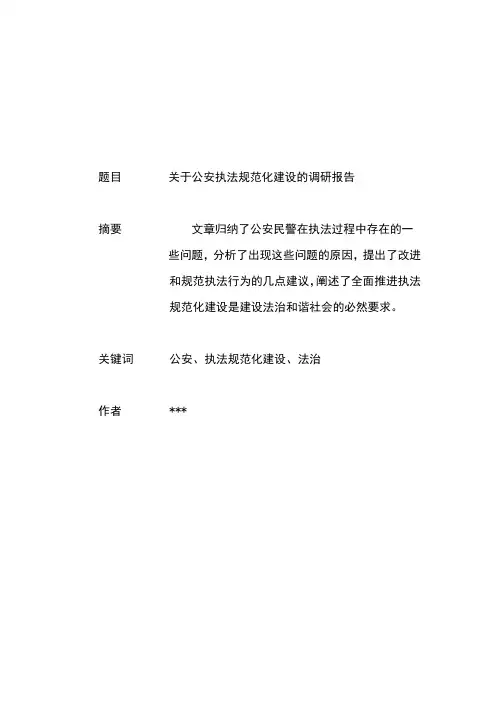 题目　关于公安执法规范化建设的调研报告

摘要　文章归纳了公安民警在执法过程中存在的一些问题，分析了出现这些问题的原因，提出了改进和规范执法行为的几点建议，阐述了全面推进执法规范化建设是建设法治和谐社会的必然要求。

关键词　公安、执法规范化建设、法治

作者　***